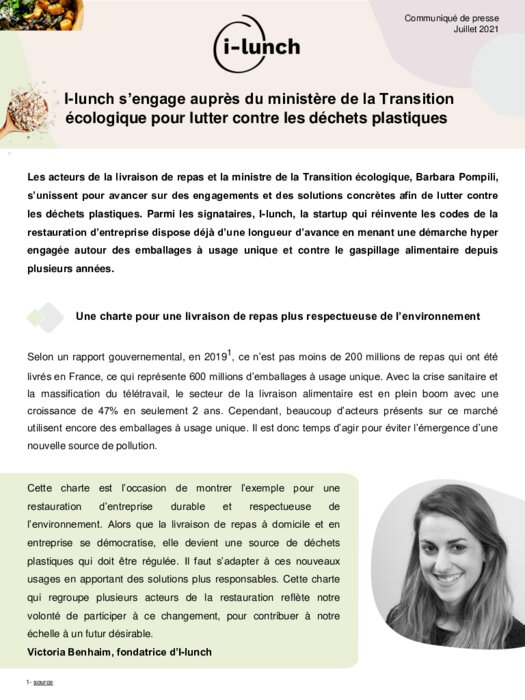 Communiqué de presse
Juillet 2021

i-lunch

I-lunch s'engage auprès du ministère de la Transition écologique pour lutter contre les déchets plastiques

Les acteurs de la livraison de repas et la ministre de la Transition écologique, Barbara Pompili, s'unissent pour avancer sur des engagements et des solutions concrètes afin de lutter contre les déchets plastiques. Parmi les signataires, I-lunch, la startup qui réinvente les codes de la restauration d'entreprise dispose déjà d'une longueur d'avance en menant une démarche hyper engagée autour des emballages à usage unique et contre le gaspillage alimentaire depuis plusieurs années.

Une charte pour une livraison de repas plus respectueuse de l'environnement

Selon un rapport gouvernemental, en 2019$^1$, ce n'est pas moins de 200 millions de repas qui ont été livrés en France, ce qui représente 600 millions d'emballages à usage unique. Avec la crise sanitaire et la massification du télétravail, le secteur de la livraison alimentaire est en plein boom avec une croissance de 47% en seulement 2 ans. Cependant, beaucoup d'acteurs présents sur ce marché utilisent encore des emballages à usage unique. Il est donc temps d'agir pour éviter l'émergence d'une nouvelle source de pollution.

Cette charte est l'occasion de montrer l'exemple pour une restauration d'entreprise durable et respectueuse de l'environnement. Alors que la livraison de repas à domicile et en entreprise se démocratise, elle devient une source de déchets plastiques qui doit être régulée. Il faut s'adapter à ces nouveaux usages en apportant des solutions plus responsables. Cette charte qui regroupe plusieurs acteurs de la restauration reflète notre volonté de participer à ce changement, pour contribuer à notre échelle à un futur désirable.
Victoria Benhaim, fondatrice d'I-lunch

1- source